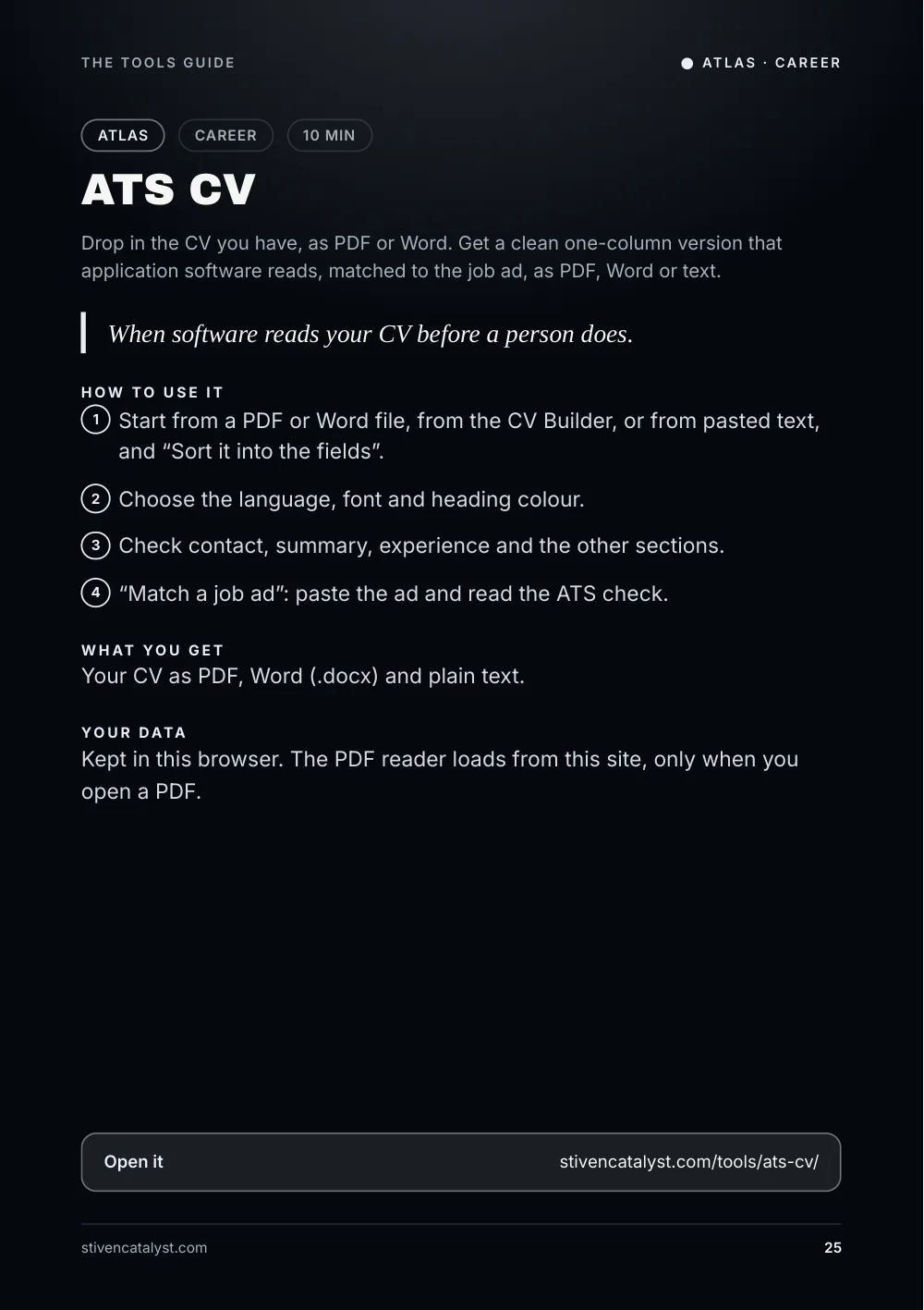 THE TOOLS GUIDE

ATLAS · CAREER

ATLAS CAREER 10 MIN

ATS CV

Drop in the CV you have, as PDF or Word. Get a clean one-column version that application software reads, matched to the job ad, as PDF, Word or text.

When software reads your CV before a person does.

HOW TO USE IT

1 Start from a PDF or Word file, from the CV Builder, or from pasted text, and "Sort it into the fields".

2 Choose the language, font and heading colour.

3 Check contact, summary, experience and the other sections.

4 "Match a job ad": paste the ad and read the ATS check.

WHAT YOU GET

Your CV as PDF, Word (.docx) and plain text.

YOUR DATA

Kept in this browser. The PDF reader loads from this site, only when you open a PDF.

Open it stivencatalyst.com/tools/ats-cv/

stivencatalyst.com

25